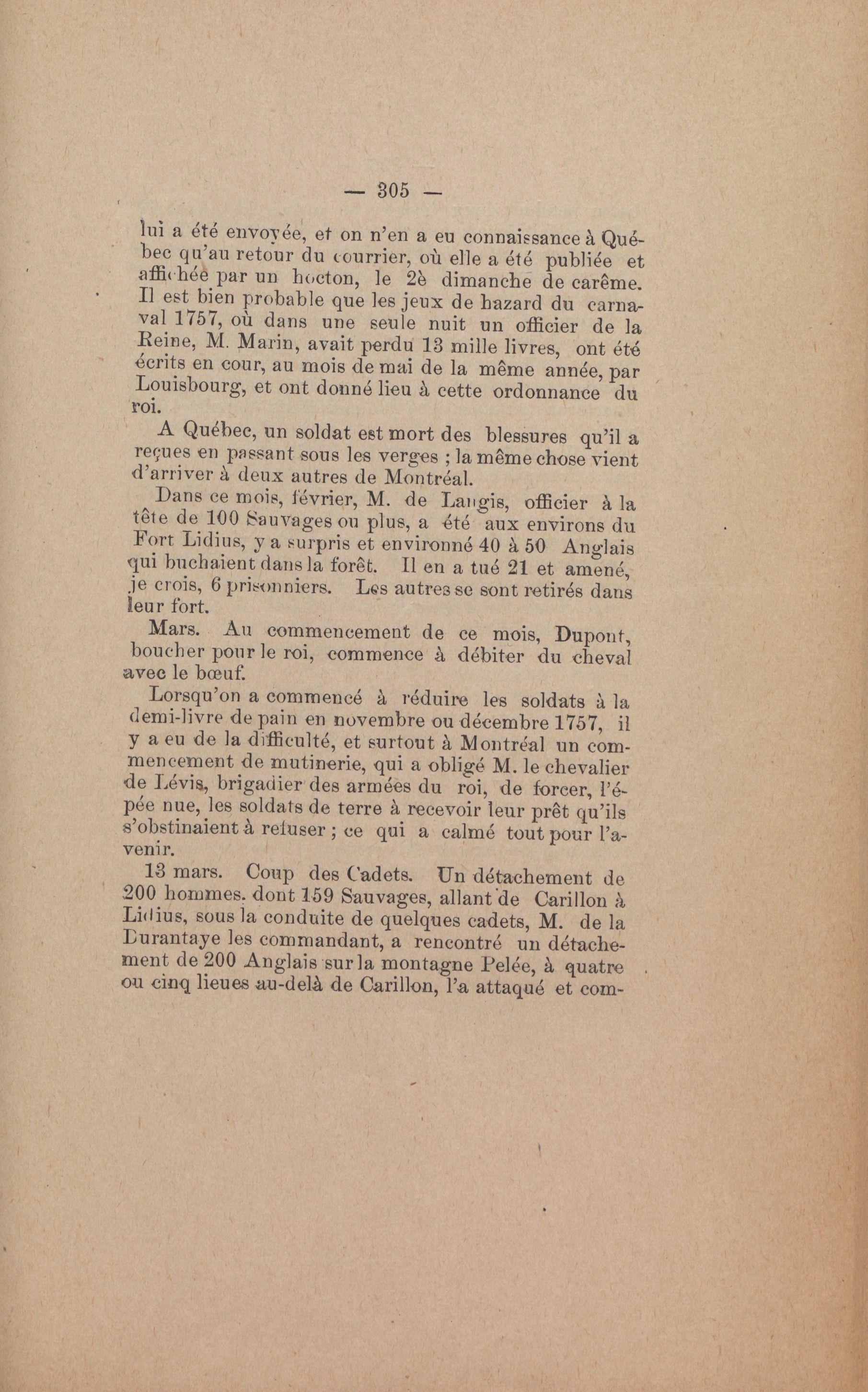 — 305 —

lui a été envoyée, et on n'en a eu connaissance à Québec qu'au retour du courrier, où elle a été publiée et affichée par un hocton, le 2è dimanche de carême. Il est bien probable que les jeux de hazard du carnaval 1757, où dans une seule nuit un officier de la Reine, M. Marin, avait perdu 13 mille livres, ont été écrits en cour, au mois de mai de la même année, par Louisbourg, et ont donné lieu à cette ordonnance du roi.

A Québec, un soldat est mort des blessures qu'il a reçues en passant sous les verges ; la même chose vient d'arriver à deux autres de Montréal.

Dans ce mois, février, M. de Langis, officier à la tête de 100 Sauvages ou plus, a été aux environs du Fort Lidius, y a surpris et environné 40 à 50 Anglais qui buchaient dans la forêt. Il en a tué 21 et amené, je crois, 6 prisonniers. Les autres se sont retirés dans leur fort.

Mars. Au commencement de ce mois, Dupont, boucher pour le roi, commence à débiter du cheval avec le bœuf.

Lorsqu'on a commencé à réduire les soldats à la demi-livre de pain en novembre ou décembre 1757, il y a eu de la difficulté, et surtout à Montréal un commencement de mutinerie, qui a obligé M. le chevalier de Lévis, brigadier des armées du roi, de forcer, l'épée nue, les soldats de terre à recevoir leur prêt qu'ils s'obstinaient à refuser ; ce qui a calmé tout pour l'avenir.

13 mars. Coup des Cadets. Un détachement de 200 hommes. dont 159 Sauvages, allant de Carillon à Lidius, sous la conduite de quelques cadets, M. de la Durantaye les commandant, a rencontré un détachement de 200 Anglais sur la montagne Pelée, à quatre ou cinq lieues au-delà de Carillon, l'a attaqué et com-